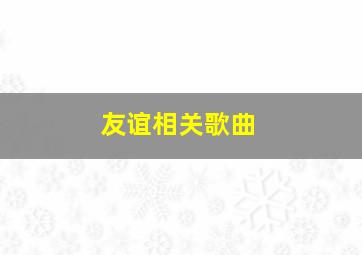 友谊相关歌曲